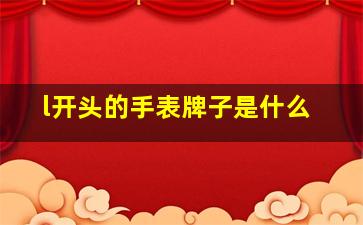 l开头的手表牌子是什么